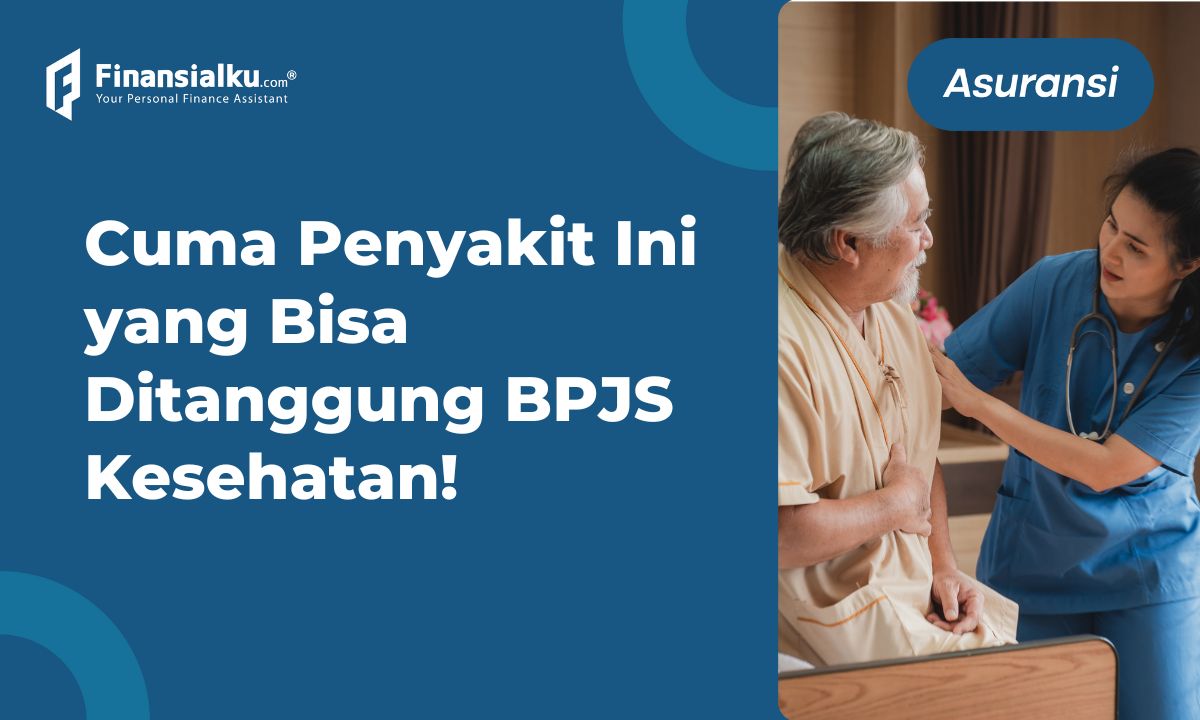 Finansialku.com®
Your Personal Finance Assistant

Asuransi

Cuma Penyakit Ini yang Bisa Ditanggung BPJS Kesehatan!